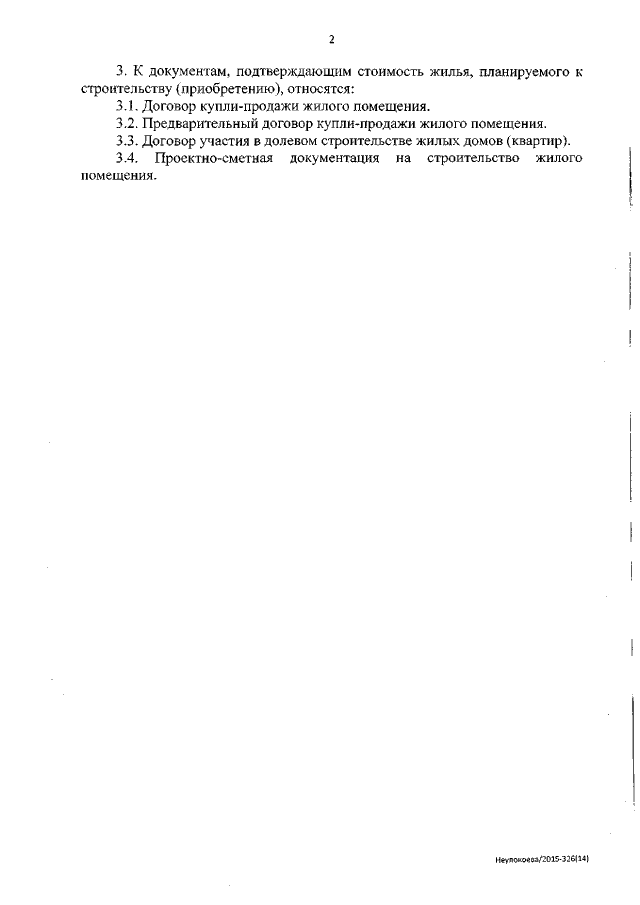 2

3. К документам, подтверждающим стоимость жилья, планируемого к строительству (приобретению), относятся:

3.1. Договор купли-продажи жилого помещения.

3.2. Предварительный договор купли-продажи жилого помещения.

3.3. Договор участия в долевом строительстве жилых домов (квартир).

3.4. Проектно-сметная документация на строительство жилого помещения.

Неупокоева/2015-326(14)